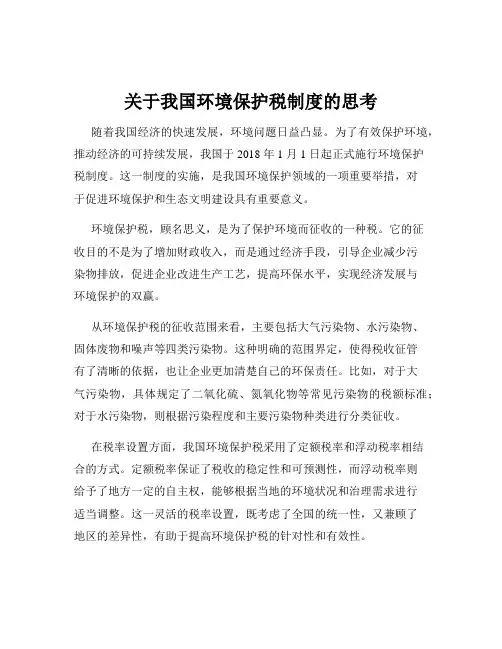 关于我国环境保护税制度的思考

随着我国经济的快速发展，环境问题日益凸显。为了有效保护环境，推动经济的可持续发展，我国于 2018 年 1 月 1 日起正式施行环境保护税制度。这一制度的实施，是我国环境保护领域的一项重要举措，对于促进环境保护和生态文明建设具有重要意义。

环境保护税，顾名思义，是为了保护环境而征收的一种税。它的征收目的不是为了增加财政收入，而是通过经济手段，引导企业减少污染物排放，促进企业改进生产工艺，提高环保水平，实现经济发展与环境保护的双赢。

从环境保护税的征收范围来看，主要包括大气污染物、水污染物、固体废物和噪声等四类污染物。这种明确的范围界定，使得税收征管有了清晰的依据，也让企业更加清楚自己的环保责任。比如，对于大气污染物，具体规定了二氧化硫、氮氧化物等常见污染物的税额标准；对于水污染物，则根据污染程度和主要污染物种类进行分类征收。

在税率设置方面，我国环境保护税采用了定额税率和浮动税率相结合的方式。定额税率保证了税收的稳定性和可预测性，而浮动税率则给予了地方一定的自主权，能够根据当地的环境状况和治理需求进行适当调整。这一灵活的税率设置，既考虑了全国的统一性，又兼顾了地区的差异性，有助于提高环境保护税的针对性和有效性。